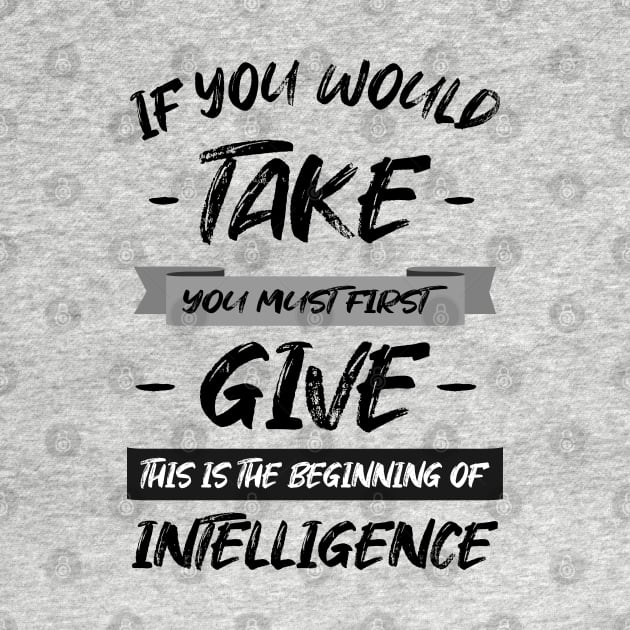 IF YOU WOULD
- TAKE -
YOU MUST FIRST
- GIVE -
THIS IS THE BEGINNING OF
INTELLIGENCE